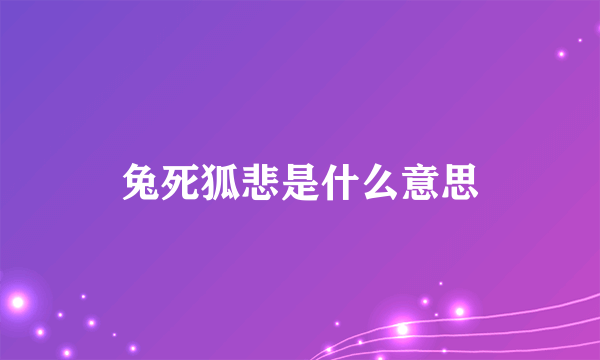 兔死狐悲是什么意思